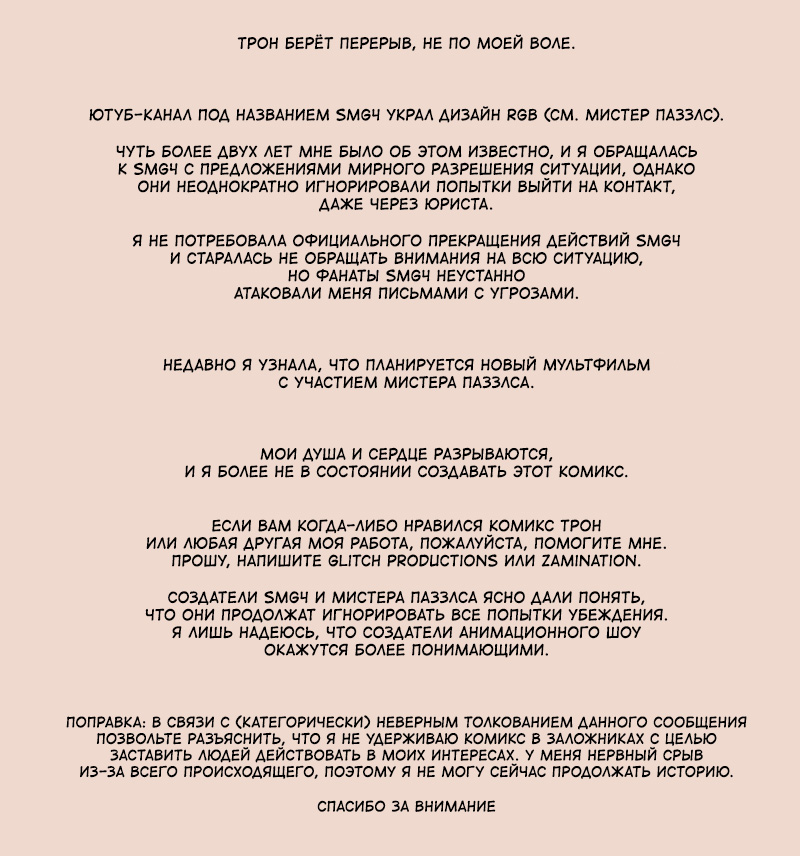 ТРОН БЕРЁТ ПЕРЕРЫВ, НЕ ПО МОЕЙ ВОЛЕ.

ЮТУБ-КАНАЛ ПОД НАЗВАНИЕМ SMG4 УКРАЛ ДИЗАЙН RGB (СМ. МИСТЕР ПАЗЗЛС).

ЧУТЬ БОЛЕЕ ДВУХ ЛЕТ МНЕ БЫЛО ОБ ЭТОМ ИЗВЕСТНО, И Я ОБРАЩАЛАСЬ К SMG4 С ПРЕДЛОЖЕНИЯМИ МИРНОГО РАЗРЕШЕНИЯ СИТУАЦИИ, ОДНАКО ОНИ НЕОДНОКРАТНО ИГНОРИРОВАЛИ ПОПЫТКИ ВЫЙТИ НА КОНТАКТ, ДАЖЕ ЧЕРЕЗ ЮРИСТА.

Я НЕ ПОТРЕБОВАЛА ОФИЦИАЛЬНОГО ПРЕКРАЩЕНИЯ ДЕЙСТВИЙ SMG4 И СТАРАЛАСЬ НЕ ОБРАЩАТЬ ВНИМАНИЯ НА ВСЮ СИТУАЦИЮ, НО ФАНАТЫ SMG4 НЕУСТАННО АТАКОВАЛИ МЕНЯ ПИСЬМАМИ С УГРОЗАМИ.

НЕДАВНО Я УЗНАЛА, ЧТО ПЛАНИРУЕТСЯ НОВЫЙ МУЛЬТФИЛЬМ С УЧАСТИЕМ МИСТЕРА ПАЗЗЛСА.

МОИ ДУША И СЕРДЦЕ РАЗРЫВАЮТСЯ, И Я БОЛЕЕ НЕ В СОСТОЯНИИ СОЗДАВАТЬ ЭТОТ КОМИКС.

ЕСЛИ ВАМ КОГДА-ЛИБО НРАВИЛСЯ КОМИКС ТРОН ИЛИ ЛЮБАЯ ДРУГАЯ МОЯ РАБОТА, ПОЖАЛУЙСТА, ПОМОГИТЕ МНЕ. ПРОШУ, НАПИШИТЕ GLITCH PRODUCTIONS ИЛИ ZAMINATION.

СОЗДАТЕЛИ SMG4 И МИСТЕРА ПАЗЗЛСА ЯСНО ДАЛИ ПОНЯТЬ, ЧТО ОНИ ПРОДОЛЖАТ ИГНОРИРОВАТЬ ВСЕ ПОПЫТКИ УБЕЖДЕНИЯ. Я ЛИШЬ НАДЕЮСЬ, ЧТО СОЗДАТЕЛИ АНИМАЦИОННОГО ШОУ ОКАЖУТСЯ БОЛЕЕ ПОНИМАЮЩИМИ.

ПОПРАВКА: В СВЯЗИ С (КАТЕГОРИЧЕСКИ) НЕВЕРНЫМ ТОЛКОВАНИЕМ ДАННОГО СООБЩЕНИЯ ПОЗВОЛЬТЕ РАЗЪЯСНИТЬ, ЧТО Я НЕ УДЕРЖИВАЮ КОМИКС В ЗАЛОЖНИКАХ С ЦЕЛЬЮ ЗАСТАВИТЬ ЛЮДЕЙ ДЕЙСТВОВАТЬ В МОИХ ИНТЕРЕСАХ. У МЕНЯ НЕРВНЫЙ СРЫВ ИЗ-ЗА ВСЕГО ПРОИСХОДЯЩЕГО, ПОЭТОМУ Я НЕ МОГУ СЕЙЧАС ПРОДОЛЖАТЬ ИСТОРИЮ.

СПАСИБО ЗА ВНИМАНИЕ